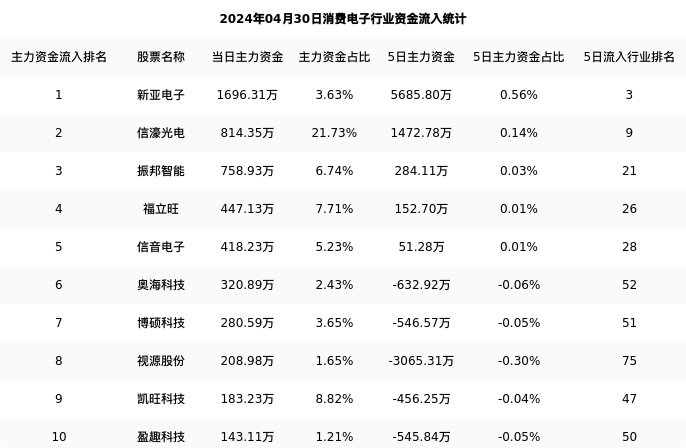 2024年04月30日消费电子行业资金流入统计

| 主力资金流入排名 | 股票名称 | 当日主力资金 | 主力资金占比 | 5日主力资金 | 5日主力资金占比 | 5日流入行业排名 |
|---|---|---|---|---|---|---|
| 1 | 新亚电子 | 1696.31万 | 3.63% | 5685.80万 | 0.56% | 3 |
| 2 | 信濠光电 | 814.35万 | 21.73% | 1472.78万 | 0.14% | 9 |
| 3 | 振邦智能 | 758.93万 | 6.74% | 284.11万 | 0.03% | 21 |
| 4 | 福立旺 | 447.13万 | 7.71% | 152.70万 | 0.01% | 26 |
| 5 | 信音电子 | 418.23万 | 5.23% | 51.28万 | 0.01% | 28 |
| 6 | 奥海科技 | 320.89万 | 2.43% | -632.92万 | -0.06% | 52 |
| 7 | 博硕科技 | 280.59万 | 3.65% | -546.57万 | -0.05% | 51 |
| 8 | 视源股份 | 208.98万 | 1.65% | -3065.31万 | -0.30% | 75 |
| 9 | 凯旺科技 | 183.23万 | 8.82% | -456.25万 | -0.04% | 47 |
| 10 | 盈趣科技 | 143.11万 | 1.21% | -545.84万 | -0.05% | 50 |